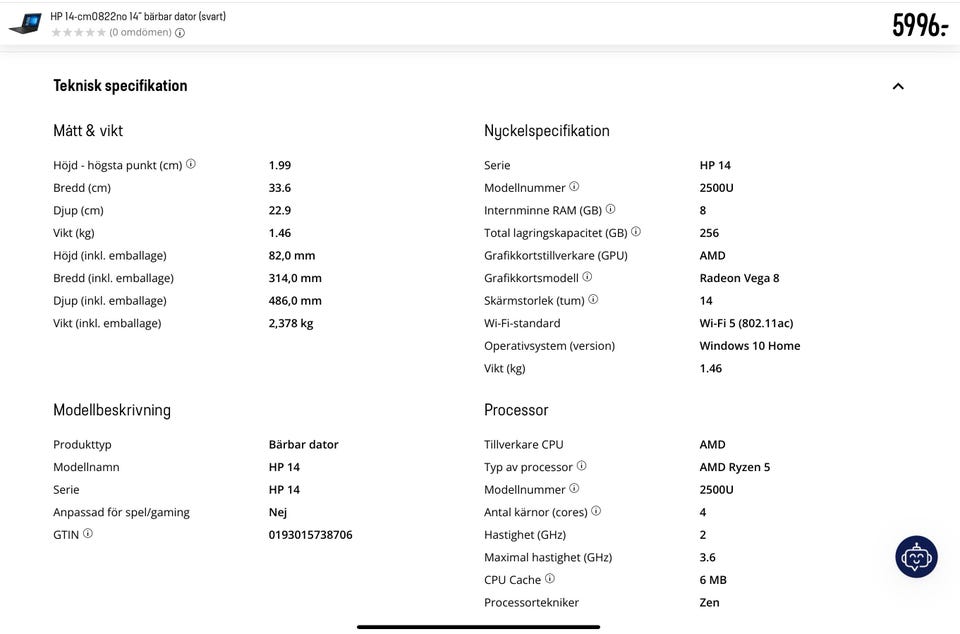 HP 14-cm0822no 14" bärbar dator (svart)
(0 omdömen)

5996:-

Teknisk specifikation

Mått & vikt

| | |
|---|---|
| Höjd - högsta punkt (cm) | 1.99 |
| Bredd (cm) | 33.6 |
| Djup (cm) | 22.9 |
| Vikt (kg) | 1.46 |
| Höjd (inkl. emballage) | 82,0 mm |
| Bredd (inkl. emballage) | 314,0 mm |
| Djup (inkl. emballage) | 486,0 mm |
| Vikt (inkl. emballage) | 2,378 kg |

Modellbeskrivning

| | |
|---|---|
| Produkttyp | Bärbar dator |
| Modellnamn | HP 14 |
| Serie | HP 14 |
| Anpassad för spel/gaming | Nej |
| GTIN | 0193015738706 |

Nyckelspecifikation

| | |
|---|---|
| Serie | HP 14 |
| Modellnummer | 2500U |
| Internminne RAM (GB) | 8 |
| Total lagringskapacitet (GB) | 256 |
| Grafikkortstillverkare (GPU) | AMD |
| Grafikkortsmodell | Radeon Vega 8 |
| Skärmstorlek (tum) | 14 |
| Wi-Fi-standard | Wi-Fi 5 (802.11ac) |
| Operativsystem (version) | Windows 10 Home |
| Vikt (kg) | 1.46 |

Processor

| | |
|---|---|
| Tillverkare CPU | AMD |
| Typ av processor | AMD Ryzen 5 |
| Modellnummer | 2500U |
| Antal kärnor (cores) | 4 |
| Hastighet (GHz) | 2 |
| Maximal hastighet (GHz) | 3.6 |
| CPU Cache | 6 MB |
| Processortekniker | Zen |